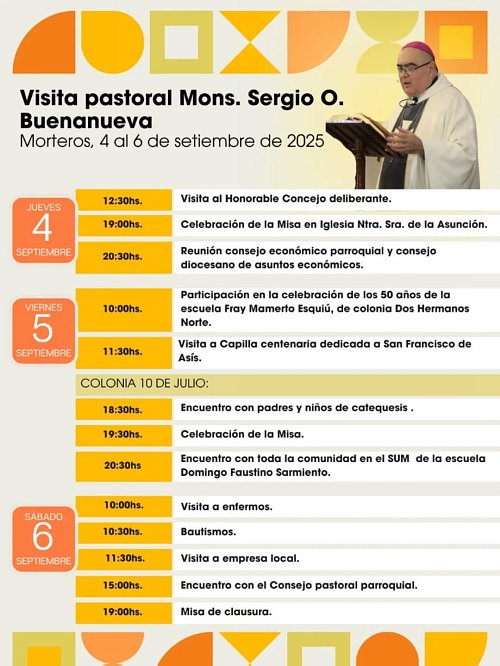 Visita pastoral Mons. Sergio O. Buenanueva

Morteros, 4 al 6 de setiembre de 2025

JUEVES
4
SEPTIEMBRE

12:30hs. Visita al Honorable Concejo deliberante.

19:00hs. Celebración de la Misa en Iglesia Ntra. Sra. de la Asunción.

20:30hs. Reunión consejo económico parroquial y consejo diocesano de asuntos económicos.

VIERNES
5
SEPTIEMBRE

10:00hs. Participación en la celebración de los 50 años de la escuela Fray Mamerto Esquiú, de colonia Dos Hermanos Norte.

11:30hs. Visita a Capilla centenaria dedicada a San Francisco de Asís.

COLONIA 10 DE JULIO:

18:30hs. Encuentro con padres y niños de catequesis .

19:30hs. Celebración de la Misa.

20:30hs Encuentro con toda la comunidad en el SUM de la escuela Domingo Faustino Sarmiento.

SÁBADO
6
SEPTIEMBRE

10:00hs. Visita a enfermos.

10:30hs. Bautismos.

11:30hs. Visita a empresa local.

15:00hs. Encuentro con el Consejo pastoral parroquial.

19:00hs. Misa de clausura.